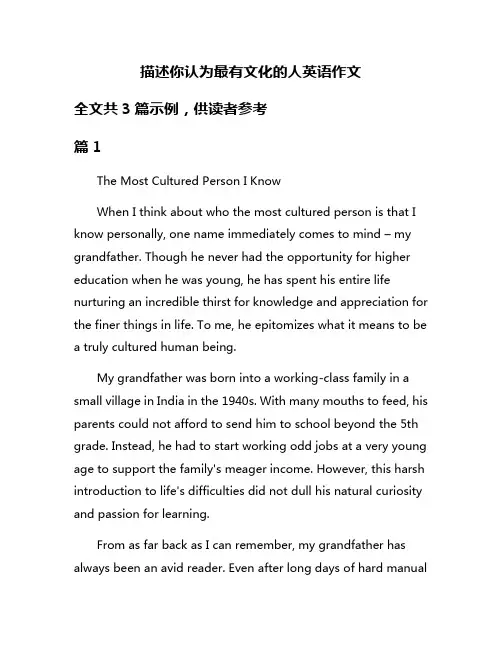 描述你认为最有文化的人英语作文

全文共 3 篇示例，供读者参考

篇 1

The Most Cultured Person I Know

When I think about who the most cultured person is that I know personally, one name immediately comes to mind – my grandfather. Though he never had the opportunity for higher education when he was young, he has spent his entire life nurturing an incredible thirst for knowledge and appreciation for the finer things in life. To me, he epitomizes what it means to be a truly cultured human being.

My grandfather was born into a working-class family in a small village in India in the 1940s. With many mouths to feed, his parents could not afford to send him to school beyond the 5th grade. Instead, he had to start working odd jobs at a very young age to support the family's meager income. However, this harsh introduction to life's difficulties did not dull his natural curiosity and passion for learning.

From as far back as I can remember, my grandfather has always been an avid reader. Even after long days of hard manual